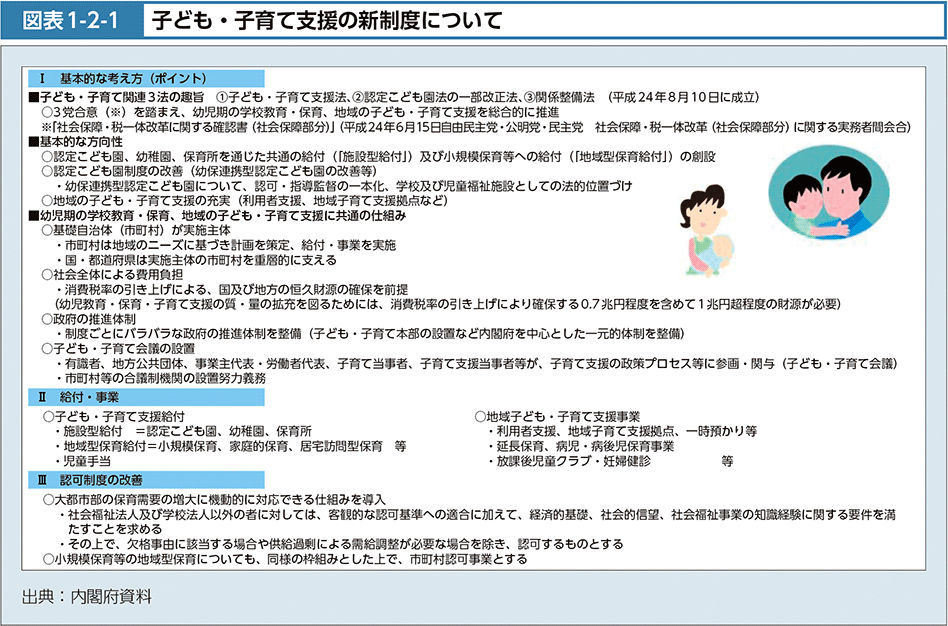 図表1-2-1　子ども・子育て支援の新制度について

Ⅰ　基本的な考え方（ポイント）

■子ども・子育て関連３法の趣旨　①子ども・子育て支援法、②認定こども園法の一部改正法、③関係整備法　（平成24年８月10日に成立）
○３党合意（※）を踏まえ、幼児期の学校教育・保育、地域の子ども・子育て支援を総合的に推進
※「社会保障・税一体改革に関する確認書（社会保障部分）」（平成24年6月15日自由民主党・公明党・民主党　社会保障・税一体改革（社会保障部分）に関する実務者間会合）

■基本的な方向性
○認定こども園、幼稚園、保育所を通じた共通の給付（「施設型給付」）及び小規模保育等への給付（「地域型保育給付」）の創設
○認定こども園制度の改善（幼保連携型認定こども園の改善等）
・幼保連携型認定こども園について、認可・指導監督の一本化、学校及び児童福祉施設としての法的位置づけ
○地域の子ども・子育て支援の充実（利用者支援、地域子育て支援拠点など）

■幼児期の学校教育・保育、地域の子ども・子育て支援に共通の仕組み
○基礎自治体（市町村）が実施主体
・市町村は地域のニーズに基づき計画を策定、給付・事業を実施
・国・都道府県は実施主体の市町村を重層的に支える
○社会全体による費用負担
・消費税率の引き上げによる、国及び地方の恒久財源の確保を前提
（幼児教育・保育・子育て支援の質・量の拡充を図るためには、消費税率の引き上げにより確保する0.7兆円程度を含めて１兆円超程度の財源が必要）
○政府の推進体制
・制度ごとにバラバラな政府の推進体制を整備（子ども・子育て本部の設置など内閣府を中心とした一元的体制を整備）
○子ども・子育て会議の設置
・有識者、地方公共団体、事業主代表・労働者代表、子育て当事者、子育て支援当事者等が、子育て支援の政策プロセス等に参画・関与（子ども・子育て会議）
・市町村等の合議制機関の設置努力義務

Ⅱ　給付・事業

○子ども・子育て支援給付
・施設型給付　＝認定こども園、幼稚園、保育所
・地域型保育給付＝小規模保育、家庭的保育、居宅訪問型保育　等
・児童手当

○地域子ども・子育て支援事業
・利用者支援、地域子育て支援拠点、一時預かり等
・延長保育、病児・病後児保育事業
・放課後児童クラブ・妊婦健診　等

Ⅲ　認可制度の改善

○大都市部の保育需要の増大に機動的に対応できる仕組みを導入
・社会福祉法人及び学校法人以外の者に対しては、客観的な認可基準への適合に加えて、経済的基礎、社会的信望、社会福祉事業の知識経験に関する要件を満たすことを求める
・その上で、欠格事由に該当する場合や供給過剰による需給調整が必要な場合を除き、認可するものとする
○小規模保育等の地域型保育についても、同様の枠組みとした上で、市町村認可事業とする

出典：内閣府資料